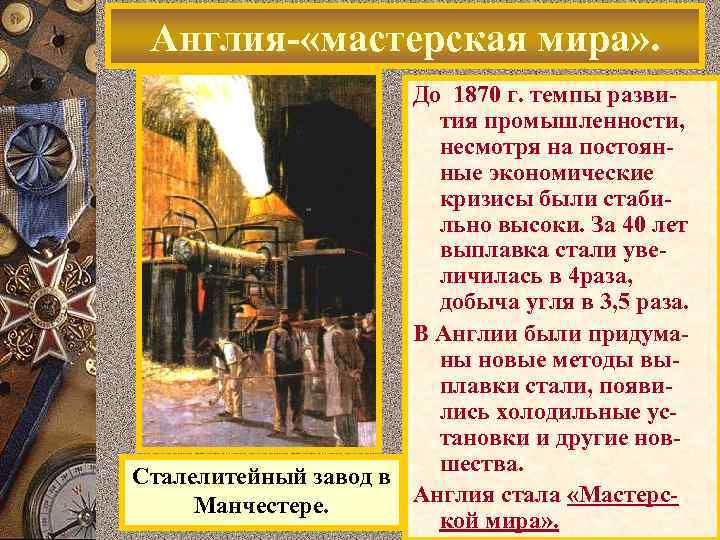 Англия-«мастерская мира».

До 1870 г. темпы развития промышленности, несмотря на постоянные экономические кризисы были стабильно высоки. За 40 лет выплавка стали увеличилась в 4раза, добыча угля в 3,5 раза.

В Англии были придуманы новые методы выплавки стали, появились холодильные установки и другие новшества.

Англия стала «Мастерской мира».

Сталелитейный завод в Манчестере.